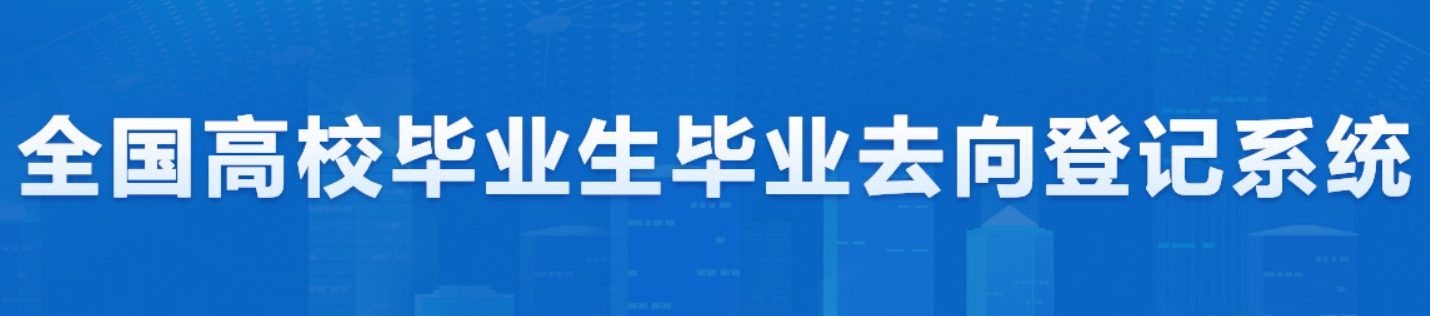 全国高校毕业生毕业去向登记系统